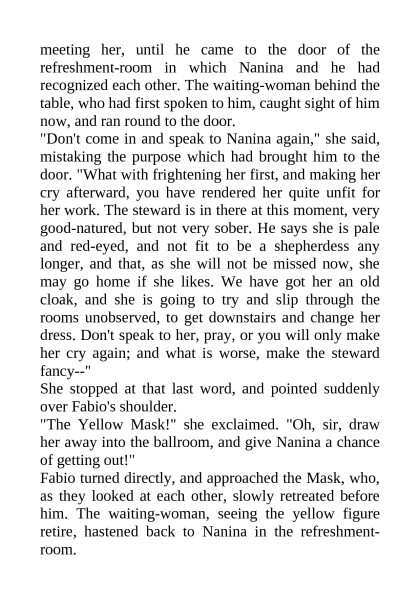 meeting her, until he came to the door of the refreshment-room in which Nanina and he had recognized each other. The waiting-woman behind the table, who had first spoken to him, caught sight of him now, and ran round to the door.
"Don't come in and speak to Nanina again," she said, mistaking the purpose which had brought him to the door. "What with frightening her first, and making her cry afterward, you have rendered her quite unfit for her work. The steward is in there at this moment, very good-natured, but not very sober. He says she is pale and red-eyed, and not fit to be a shepherdess any longer, and that, as she will not be missed now, she may go home if she likes. We have got her an old cloak, and she is going to try and slip through the rooms unobserved, to get downstairs and change her dress. Don't speak to her, pray, or you will only make her cry again; and what is worse, make the steward fancy--"
She stopped at that last word, and pointed suddenly over Fabio's shoulder.
"The Yellow Mask!" she exclaimed. "Oh, sir, draw her away into the ballroom, and give Nanina a chance of getting out!"
Fabio turned directly, and approached the Mask, who, as they looked at each other, slowly retreated before him. The waiting-woman, seeing the yellow figure retire, hastened back to Nanina in the refreshment-room.